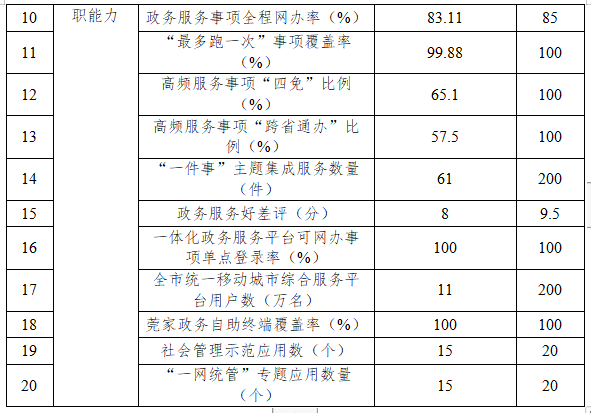 | 10 | 职能力 | 政务服务事项全程网办率（%） | 83.11 | 85 |
|---|---|---|---|---|
| 11 | | “最多跑一次”事项覆盖率（%） | 99.88 | 100 |
| 12 | | 高频服务事项“四免”比例（%） | 65.1 | 100 |
| 13 | | 高频服务事项“跨省通办”比例（%） | 57.5 | 100 |
| 14 | | “一件事”主题集成服务数量（件） | 61 | 200 |
| 15 | | 政务服务好差评（分） | 8 | 9.5 |
| 16 | | 一体化政务服务平台可网办事项单点登录率（%） | 100 | 100 |
| 17 | | 全市统一移动城市综合服务平台用户数（万名） | 11 | 200 |
| 18 | | 莞家政务自助终端覆盖率（%） | 100 | 100 |
| 19 | | 社会管理示范应用数（个） | 15 | 20 |
| 20 | | “一网统管”专题应用数量（个） | 15 | 20 |